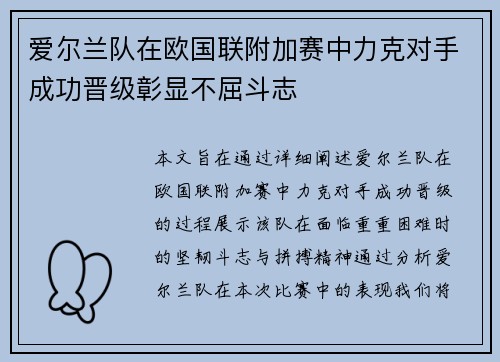 爱尔兰队在欧国联附加赛中力克对手成功晋级彰显不屈斗志

本文旨在通过详细阐述爱尔兰队在欧国联附加赛中力克对手成功晋级的过程展示该队在面临重重困难时的坚韧斗志与拼搏精神通过分析爱尔兰队在本次比赛中的表现我们将